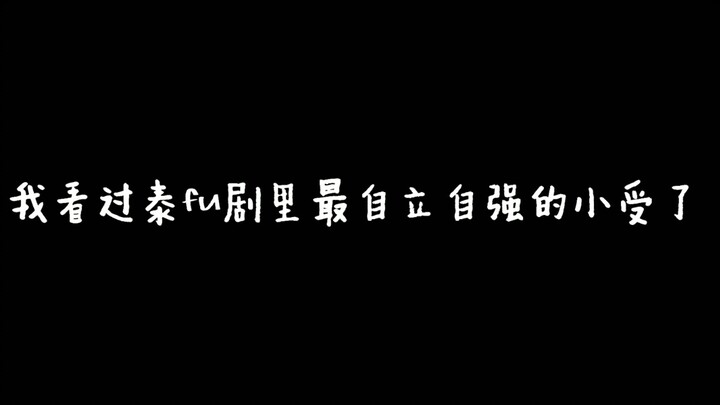 我看过泰fu剧里最自立自强的小受了